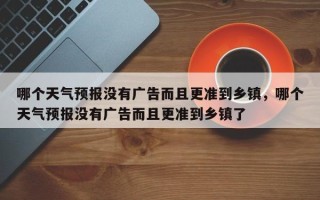 哪个天气预报没有广告而且更准到乡镇，哪个天气预报没有广告而且更准到乡镇了